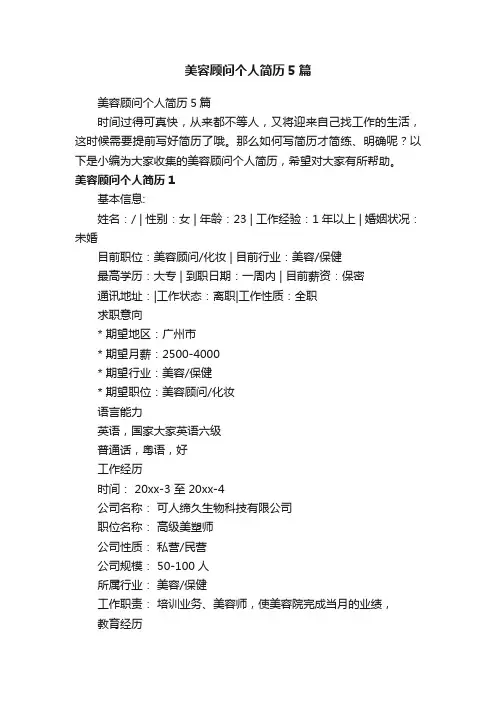 美容顾问个人简历5篇

美容顾问个人简历5篇

时间过得可真快，从来都不等人，又将迎来自己找工作的生活，这时候需要提前写好简历了哦。那么如何写简历才简练、明确呢？以下是小编为大家收集的美容顾问个人简历，希望对大家有所帮助。

美容顾问个人简历1

基本信息:

姓名：/ | 性别：女 | 年龄：23 | 工作经验：1年以上 | 婚姻状况：未婚

目前职位：美容顾问/化妆 | 目前行业：美容/保健

最高学历：大专 | 到职日期：一周内 | 目前薪资：保密

通讯地址：|工作状态：离职|工作性质：全职

求职意向

* 期望地区：广州市

* 期望月薪：2500-4000

* 期望行业：美容/保健

* 期望职位：美容顾问/化妆

语言能力

英语，国家大家英语六级

普通话，粤语，好

工作经历

时间： 20xx-3 至 20xx-4

公司名称： 可人缔久生物科技有限公司

职位名称： 高级美塑师

公司性质： 私营/民营

公司规模： 50-100人

所属行业： 美容/保健

工作职责： 培训业务、美容师，使美容院完成当月的业绩，

教育经历